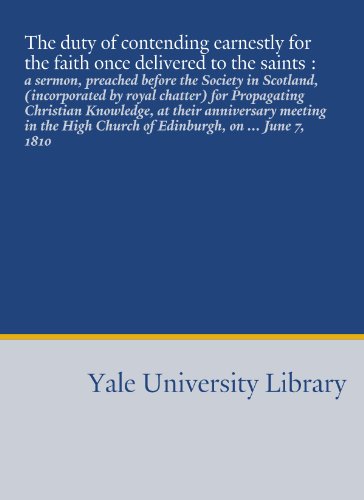 The duty of contending earnestly for the faith once delivered to the saints : a sermon, preached before the Society in Scotland, (incorporated by royal chatter) for Propagating Christian Knowledge, at their anniversary meeting in the High Church of Edinburgh, on ... June 7, 1810

Yale University Library